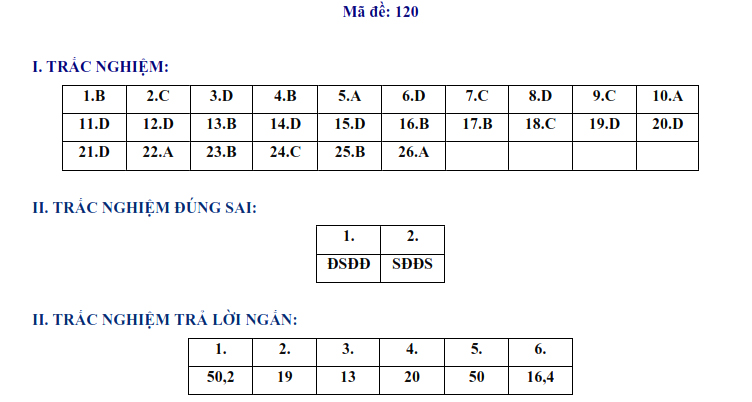 Mã đề: 120

I. TRẮC NGHIỆM:

| 1.B | 2.C | 3.D | 4.B | 5.A | 6.D | 7.C | 8.D | 9.C | 10.A |
|---|---|---|---|---|---|---|---|---|---|
| 11.D | 12.D | 13.B | 14.D | 15.D | 16.B | 17.B | 18.C | 19.D | 20.D |
| 21.D | 22.A | 23.B | 24.C | 25.B | 26.A | | | | |

II. TRẮC NGHIỆM ĐÚNG SAI:

| 1. | 2. |
|---|---|
| ĐSĐĐ | SĐĐS |

II. TRẮC NGHIỆM TRẢ LỜI NGẮN:

| 1. | 2. | 3. | 4. | 5. | 6. |
|---|---|---|---|---|---|
| 50,2 | 19 | 13 | 20 | 50 | 16,4 |